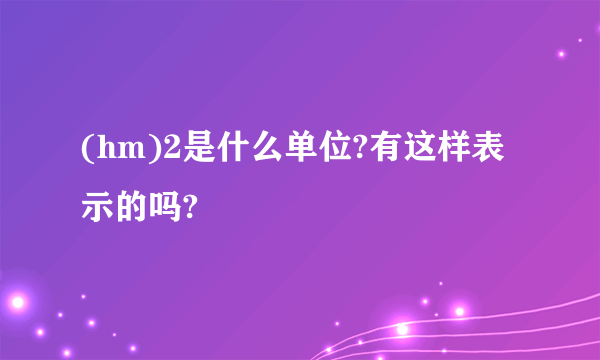 (hm)2是什么单位?有这样表示的吗?